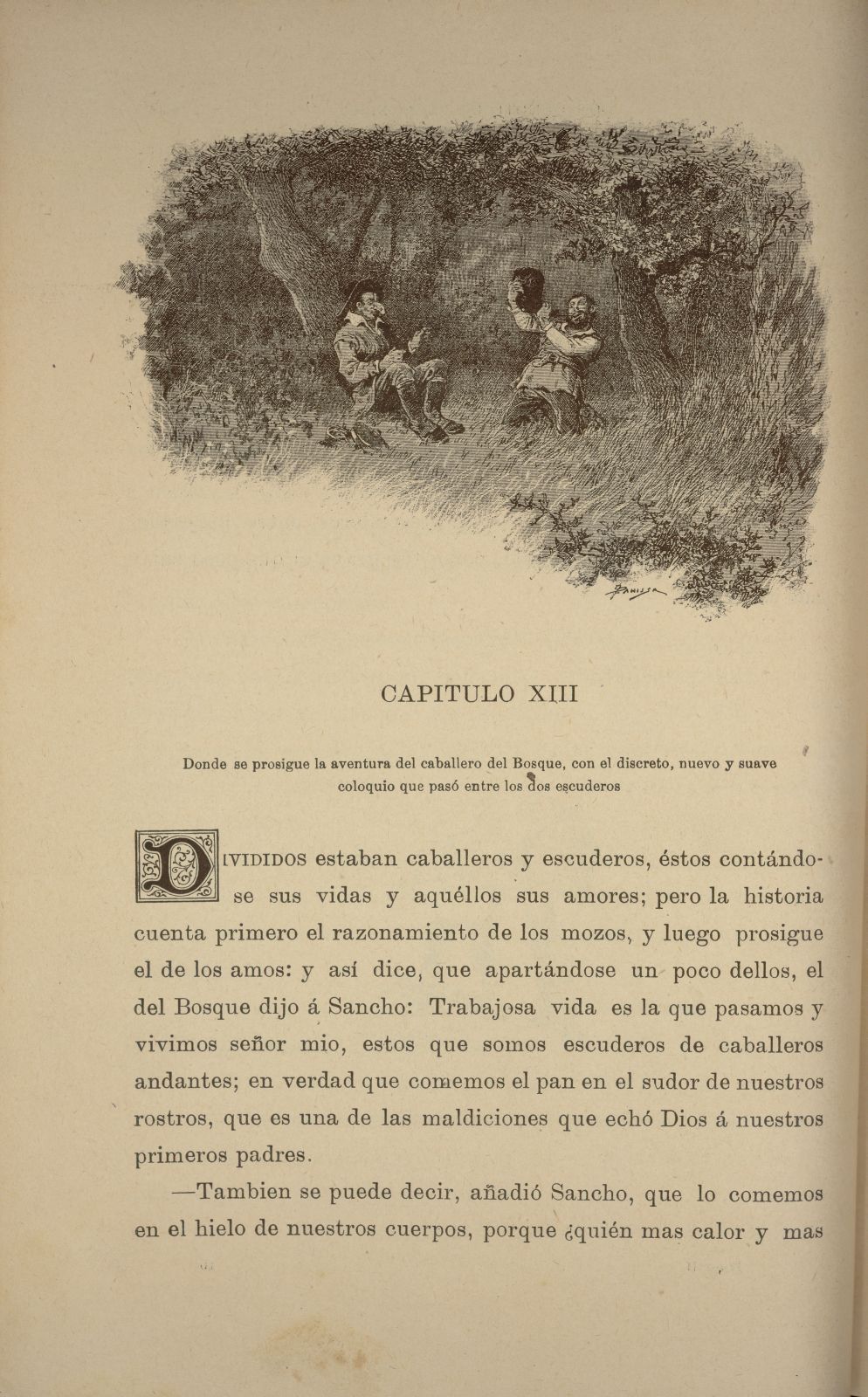 CAPITULO XIII

Donde se prosigue la aventura del caballero del Bosque, con el discreto, nuevo y suave coloquio que pasó entre los dos escuderos

DIVIDIDOS estaban caballeros y escuderos, éstos contándose sus vidas y aquéllos sus amores; pero la historia cuenta primero el razonamiento de los mozos, y luego prosigue el de los amos: y así dice, que apartándose un poco dellos, el del Bosque dijo á Sancho: Trabajosa vida es la que pasamos y vivimos señor mio, estos que somos escuderos de caballeros andantes; en verdad que comemos el pan en el sudor de nuestros rostros, que es una de las maldiciones que echó Dios á nuestros primeros padres.

—Tambien se puede decir, añadió Sancho, que lo comemos en el hielo de nuestros cuerpos, porque ¿quién mas calor y mas